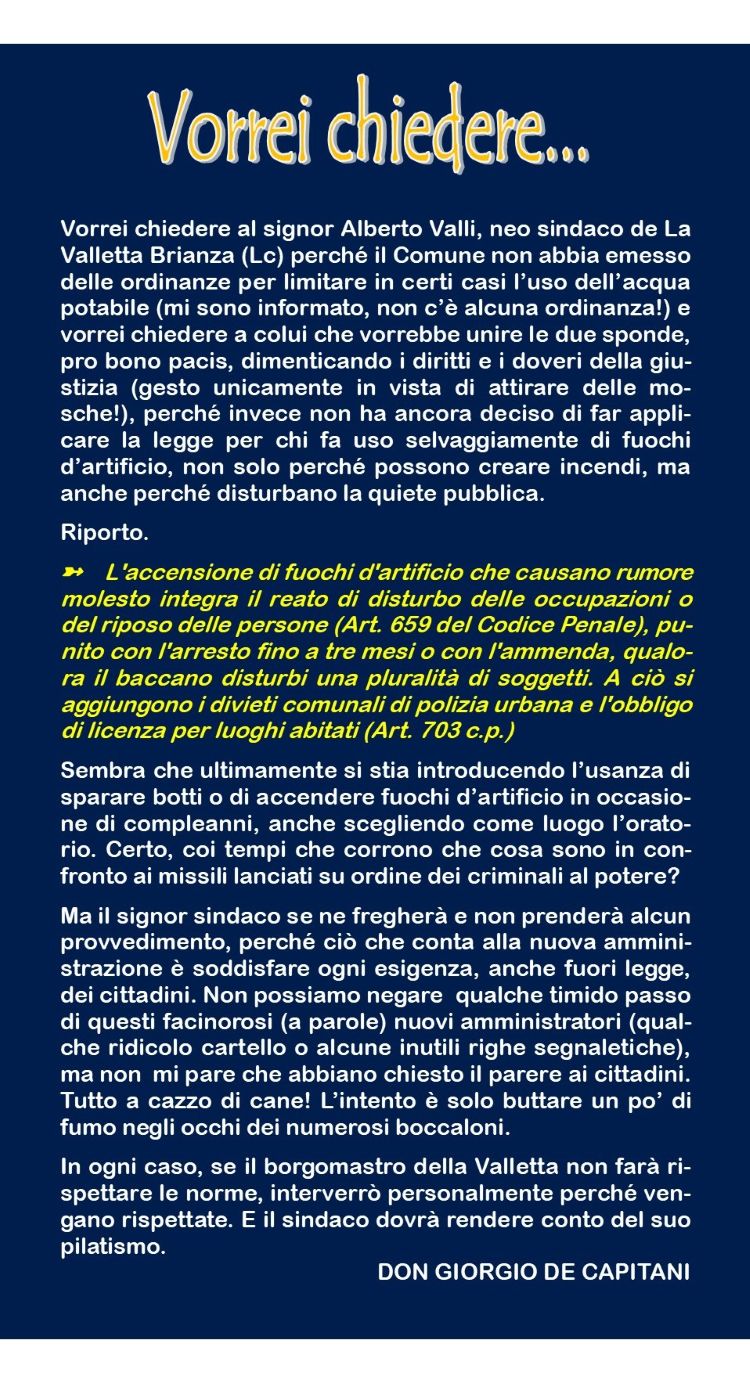 Vorrei chiedere...

Vorrei chiedere al signor Alberto Valli, neo sindaco de La Valletta Brianza (Lc) perché il Comune non abbia emesso delle ordinanze per limitare in certi casi l'uso dell'acqua potabile (mi sono informato, non c'è alcuna ordinanza!) e vorrei chiedere a colui che vorrebbe unire le due sponde, pro bono pacis, dimenticando i diritti e i doveri della giustizia (gesto unicamente in vista di attirare delle mosche!), perché invece non ha ancora deciso di far applicare la legge per chi fa uso selvaggiamente di fuochi d'artificio, non solo perché possono creare incendi, ma anche perché disturbano la quiete pubblica.

Riporto.

➳ L'accensione di fuochi d'artificio che causano rumore molesto integra il reato di disturbo delle occupazioni o del riposo delle persone (Art. 659 del Codice Penale), punito con l'arresto fino a tre mesi o con l'ammenda, qualora il baccano disturbi una pluralità di soggetti. A ciò si aggiungono i divieti comunali di polizia urbana e l'obbligo di licenza per luoghi abitati (Art. 703 c.p.)

Sembra che ultimamente si stia introducendo l'usanza di sparare botti o di accendere fuochi d'artificio in occasione di compleanni, anche scegliendo come luogo l'oratorio. Certo, coi tempi che corrono che cosa sono in confronto ai missili lanciati su ordine dei criminali al potere?

Ma il signor sindaco se ne fregherà e non prenderà alcun provvedimento, perché ciò che conta alla nuova amministrazione è soddisfare ogni esigenza, anche fuori legge, dei cittadini. Non possiamo negare qualche timido passo di questi facinorosi (a parole) nuovi amministratori (qualche ridicolo cartello o alcune inutili righe segnaletiche), ma non mi pare che abbiano chiesto il parere ai cittadini. Tutto a cazzo di cane! L'intento è solo buttare un po' di fumo negli occhi dei numerosi boccaloni.

In ogni caso, se il borgomastro della Valletta non farà rispettare le norme, interverrò personalmente perché vengano rispettate. E il sindaco dovrà rendere conto del suo pilatismo.

DON GIORGIO DE CAPITANI